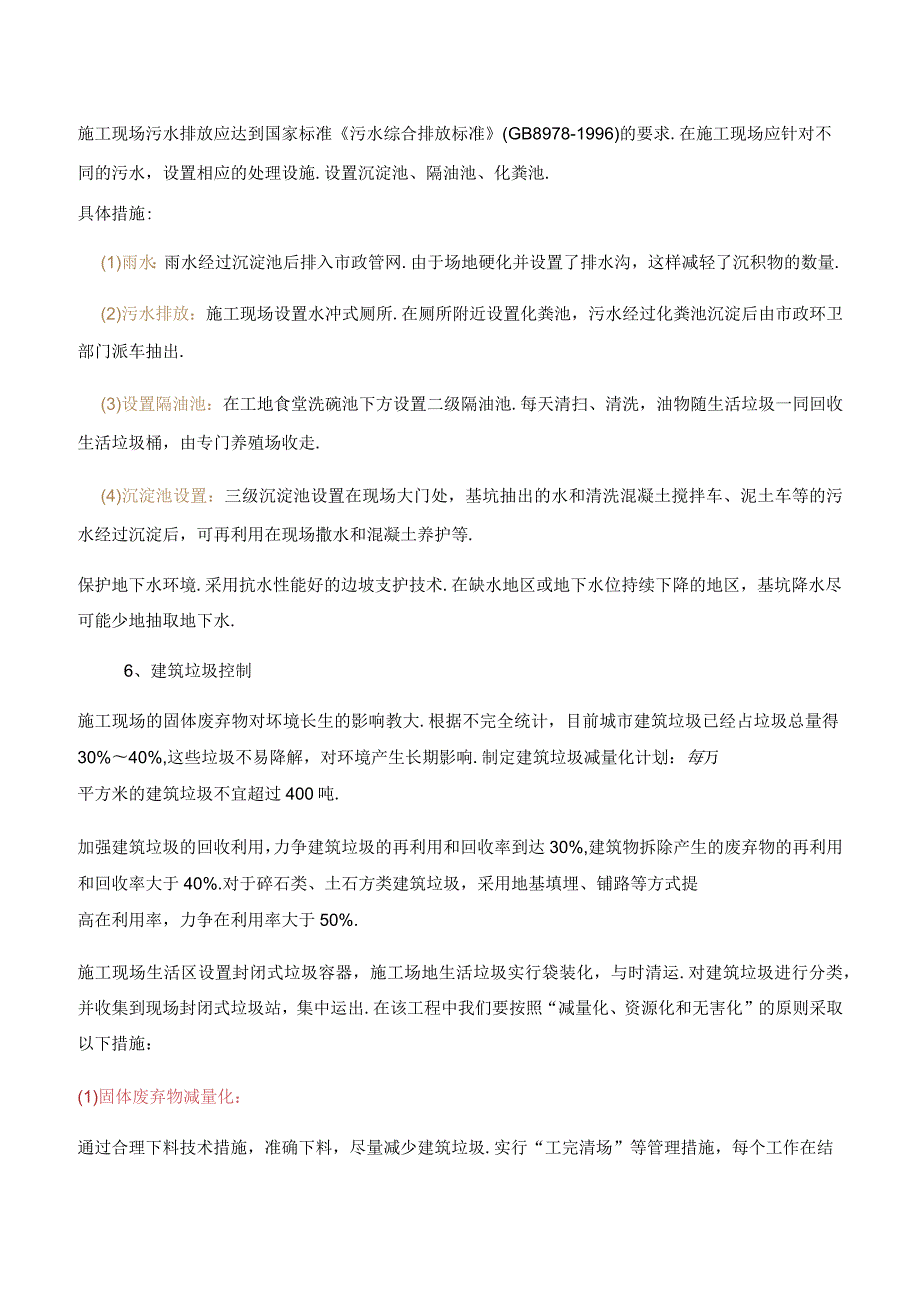 施工现场污水排放应达到国家标准《污水综合排放标准》(GB8978-1996)的要求.在施工现场应针对不同的污水，设置相应的处理设施.设置沉淀池、隔油池、化粪池.

具体措施：

(1)雨水:雨水经过沉淀池后排入市政管网.由于场地硬化并设置了排水沟，这样减轻了沉积物的数量.

(2)污水排放：施工现场设置水冲式厕所.在厕所附近设置化粪池，污水经过化粪池沉淀后由市政环卫部门派车抽出.

(3)设置隔油池：在工地食堂洗碗池下方设置二级隔油池.每天清扫、清洗，油物随生活垃圾一同回收生活垃圾桶，由专门养殖场收走.

(4)沉淀池设置：三级沉淀池设置在现场大门处，基坑抽出的水和清洗混凝土搅拌车、泥土车等的污水经过沉淀后，可再利用在现场撒水和混凝土养护等.

保护地下水环境.采用抗水性能好的边坡支护技术.在缺水地区或地下水位持续下降的地区，基坑降水尽可能少地抽取地下水.

6、建筑垃圾控制

施工现场的固体废弃物对环境长生的影响教大.根据不完全统计，目前城市建筑垃圾已经占垃圾总量得30%～40%,这些垃圾不易降解，对环境产生长期影响.制定建筑垃圾减量化计划：每万平方米的建筑垃圾不宜超过400吨.

加强建筑垃圾的回收利用，力争建筑垃圾的再利用和回收率到达30%,建筑物拆除产生的废弃物的再利用和回收率大于40%.对于碎石类、土石方类建筑垃圾，采用地基填埋、铺路等方式提高在利用率，力争在利用率大于50%.

施工现场生活区设置封闭式垃圾容器，施工场地生活垃圾实行袋装化，与时清运.对建筑垃圾进行分类，并收集到现场封闭式垃圾站，集中运出.在该工程中我们要按照“减量化、资源化和无害化”的原则采取以下措施：

(1)固体废弃物减量化：

通过合理下料技术措施，准确下料，尽量减少建筑垃圾.实行“工完清场”等管理措施，每个工作在结